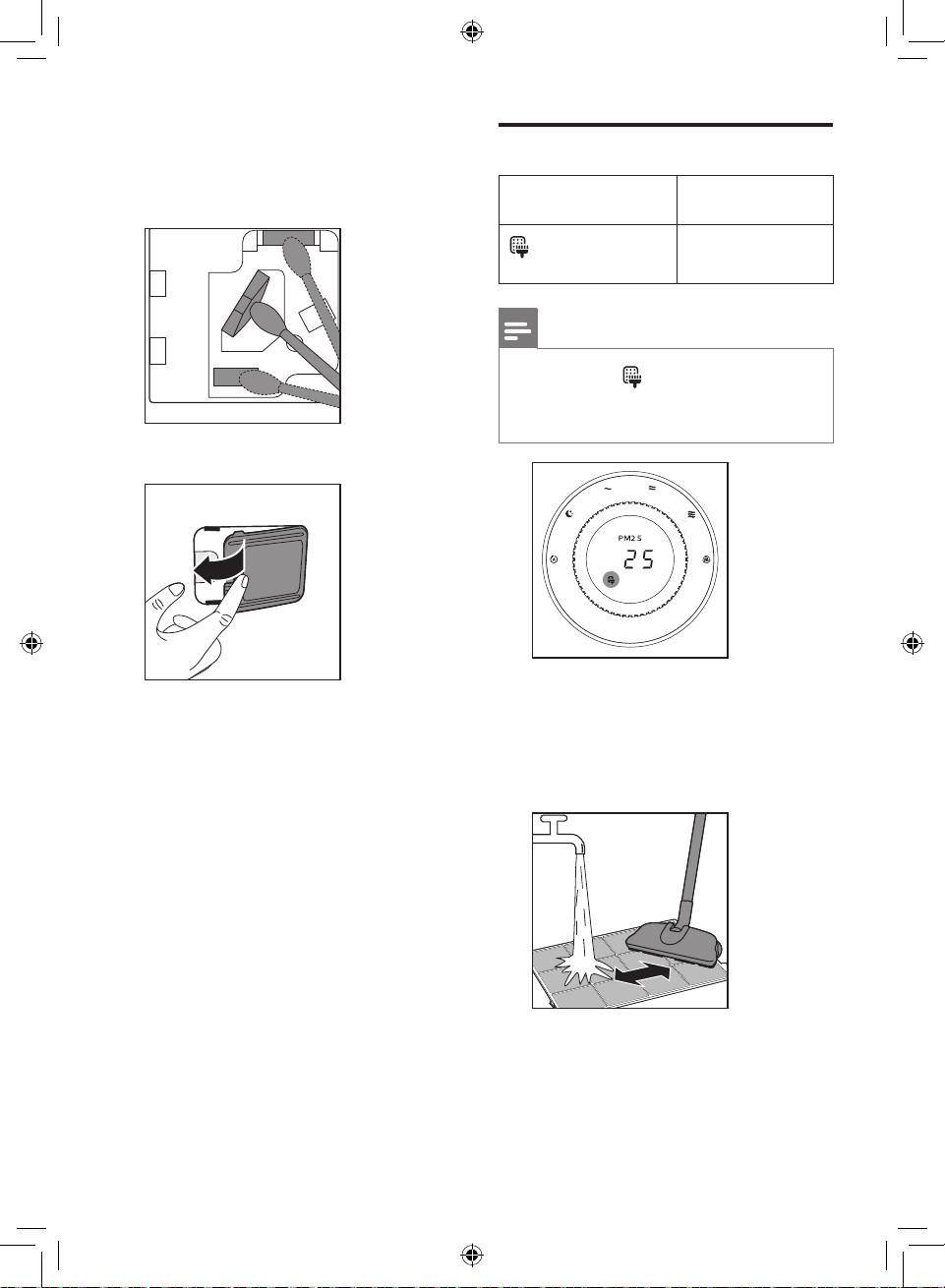 PM2.5

25